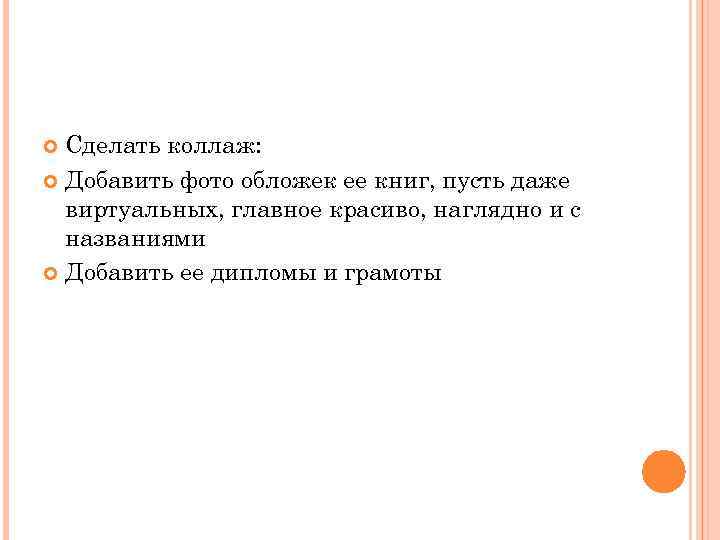 Сделать коллаж:

Добавить фото обложек ее книг, пусть даже виртуальных, главное красиво, наглядно и с названиями

Добавить ее дипломы и грамоты